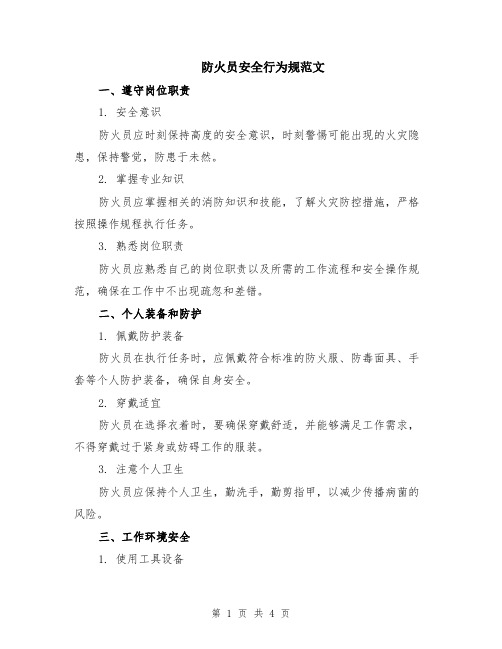 防火员安全行为规范文

一、遵守岗位职责

1. 安全意识

防火员应时刻保持高度的安全意识，时刻警惕可能出现的火灾隐患，保持警觉，防患于未然。

2. 掌握专业知识

防火员应掌握相关的消防知识和技能，了解火灾防控措施，严格按照操作规程执行任务。

3. 熟悉岗位职责

防火员应熟悉自己的岗位职责以及所需的工作流程和安全操作规范，确保在工作中不出现疏忽和差错。

二、个人装备和防护

1. 佩戴防护装备

防火员在执行任务时，应佩戴符合标准的防火服、防毒面具、手套等个人防护装备，确保自身安全。

2. 穿戴适宜

防火员在选择衣着时，要确保穿戴舒适，并能够满足工作需求，不得穿戴过于紧身或妨碍工作的服装。

3. 注意个人卫生

防火员应保持个人卫生，勤洗手，勤剪指甲，以减少传播病菌的风险。

三、工作环境安全

1. 使用工具设备

第 1 页 共 4 页